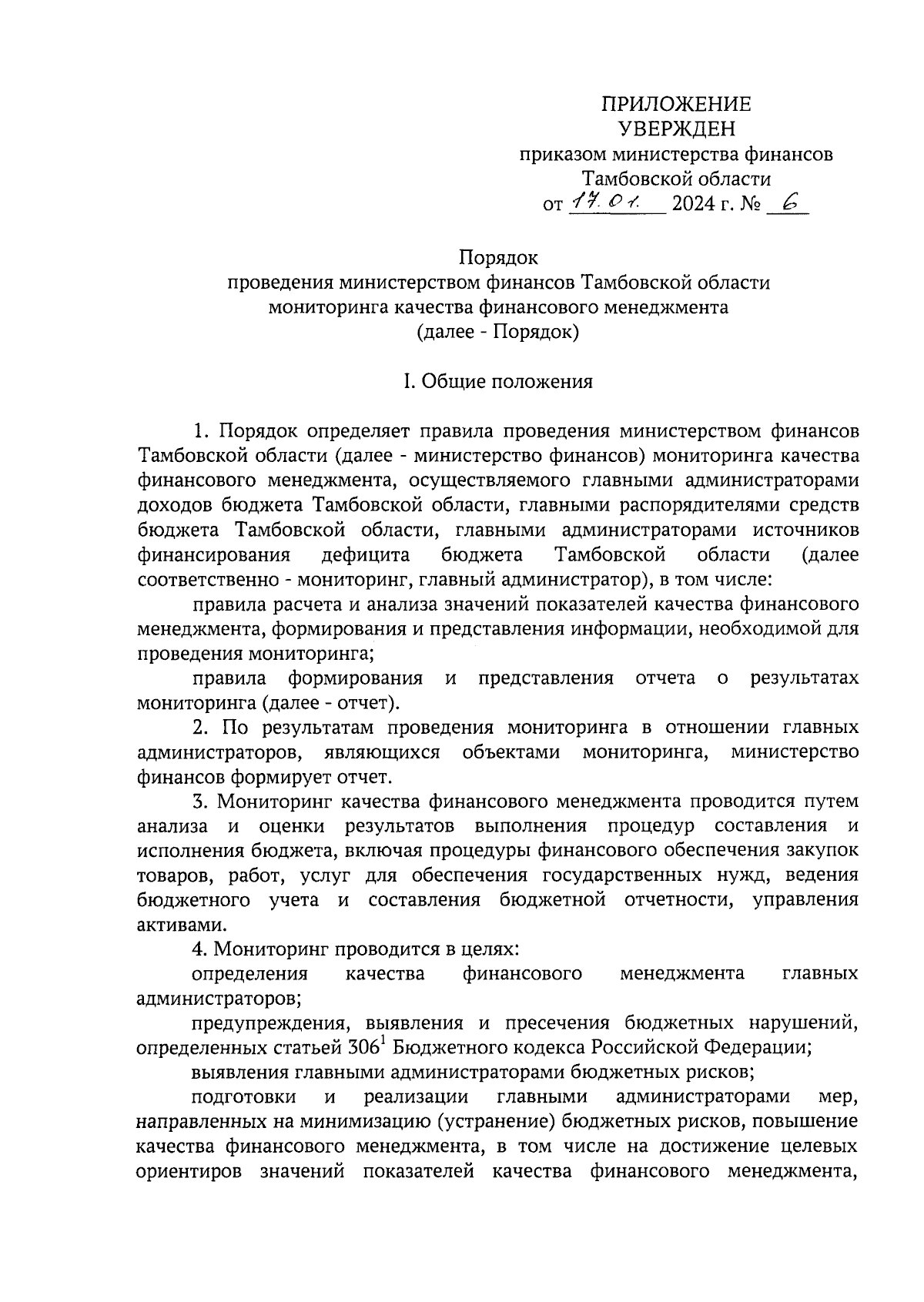 ПРИЛОЖЕНИЕ
УВЕРЖДЕН
приказом министерства финансов
Тамбовской области
от 17.01. 2024 г. № 6

Порядок
проведения министерством финансов Тамбовской области
мониторинга качества финансового менеджмента
(далее - Порядок)

I. Общие положения

1. Порядок определяет правила проведения министерством финансов Тамбовской области (далее - министерство финансов) мониторинга качества финансового менеджмента, осуществляемого главными администраторами доходов бюджета Тамбовской области, главными распорядителями средств бюджета Тамбовской области, главными администраторами источников финансирования дефицита бюджета Тамбовской области (далее соответственно - мониторинг, главный администратор), в том числе:

правила расчета и анализа значений показателей качества финансового менеджмента, формирования и представления информации, необходимой для проведения мониторинга;

правила формирования и представления отчета о результатах мониторинга (далее - отчет).

2. По результатам проведения мониторинга в отношении главных администраторов, являющихся объектами мониторинга, министерство финансов формирует отчет.

3. Мониторинг качества финансового менеджмента проводится путем анализа и оценки результатов выполнения процедур составления и исполнения бюджета, включая процедуры финансового обеспечения закупок товаров, работ, услуг для обеспечения государственных нужд, ведения бюджетного учета и составления бюджетной отчетности, управления активами.

4. Мониторинг проводится в целях:

определения качества финансового менеджмента главных администраторов;

предупреждения, выявления и пресечения бюджетных нарушений, определенных статьей $306^1$ Бюджетного кодекса Российской Федерации;

выявления главными администраторами бюджетных рисков;

подготовки и реализации главными администраторами мер, направленных на минимизацию (устранение) бюджетных рисков, повышение качества финансового менеджмента, в том числе на достижение целевых ориентиров значений показателей качества финансового менеджмента,